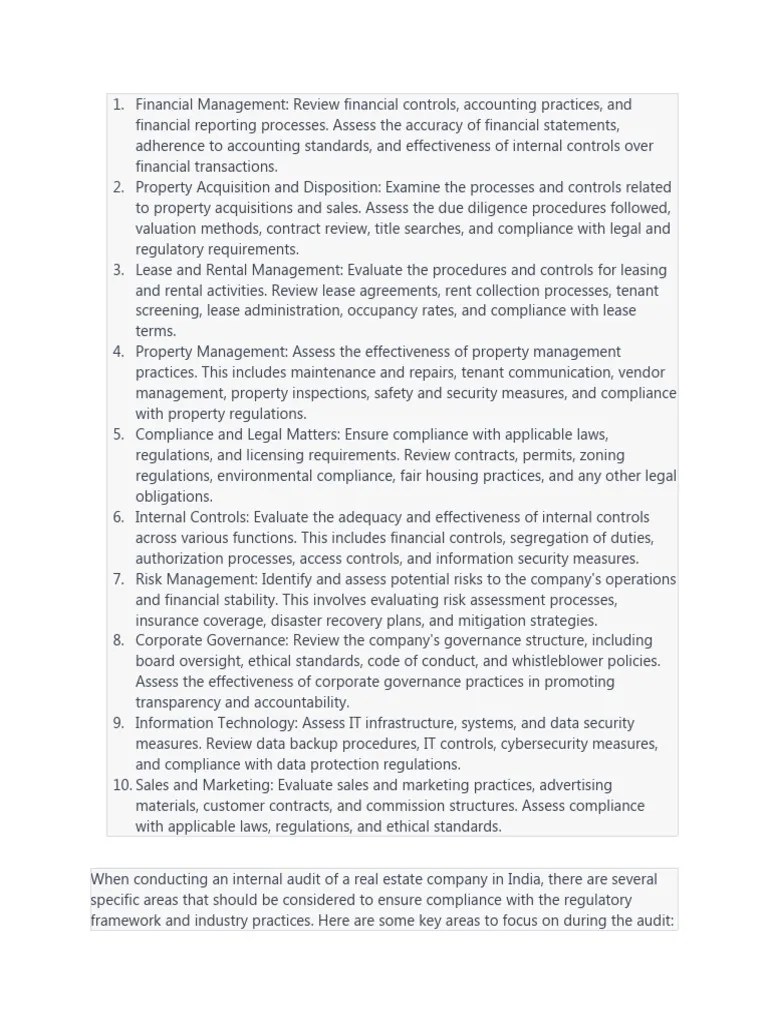 1. Financial Management: Review financial controls, accounting practices, and financial reporting processes. Assess the accuracy of financial statements, adherence to accounting standards, and effectiveness of internal controls over financial transactions.
2. Property Acquisition and Disposition: Examine the processes and controls related to property acquisitions and sales. Assess the due diligence procedures followed, valuation methods, contract review, title searches, and compliance with legal and regulatory requirements.
3. Lease and Rental Management: Evaluate the procedures and controls for leasing and rental activities. Review lease agreements, rent collection processes, tenant screening, lease administration, occupancy rates, and compliance with lease terms.
4. Property Management: Assess the effectiveness of property management practices. This includes maintenance and repairs, tenant communication, vendor management, property inspections, safety and security measures, and compliance with property regulations.
5. Compliance and Legal Matters: Ensure compliance with applicable laws, regulations, and licensing requirements. Review contracts, permits, zoning regulations, environmental compliance, fair housing practices, and any other legal obligations.
6. Internal Controls: Evaluate the adequacy and effectiveness of internal controls across various functions. This includes financial controls, segregation of duties, authorization processes, access controls, and information security measures.
7. Risk Management: Identify and assess potential risks to the company's operations and financial stability. This involves evaluating risk assessment processes, insurance coverage, disaster recovery plans, and mitigation strategies.
8. Corporate Governance: Review the company's governance structure, including board oversight, ethical standards, code of conduct, and whistleblower policies. Assess the effectiveness of corporate governance practices in promoting transparency and accountability.
9. Information Technology: Assess IT infrastructure, systems, and data security measures. Review data backup procedures, IT controls, cybersecurity measures, and compliance with data protection regulations.
10. Sales and Marketing: Evaluate sales and marketing practices, advertising materials, customer contracts, and commission structures. Assess compliance with applicable laws, regulations, and ethical standards.

When conducting an internal audit of a real estate company in India, there are several specific areas that should be considered to ensure compliance with the regulatory framework and industry practices. Here are some key areas to focus on during the audit: